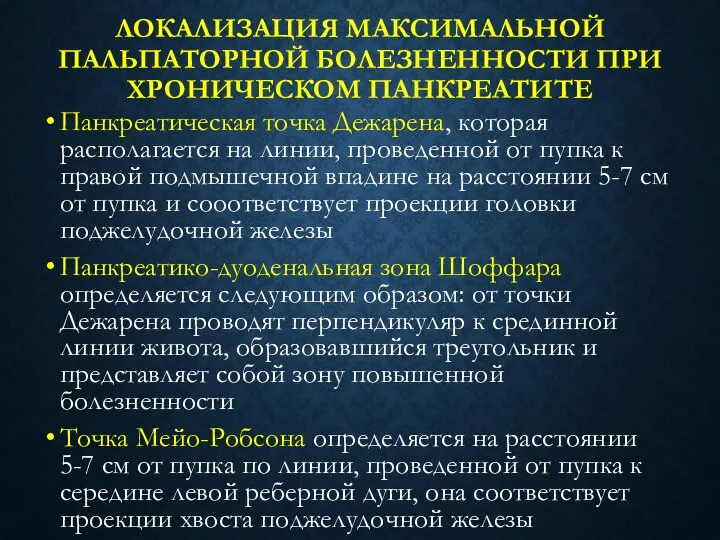 ЛОКАЛИЗАЦИЯ МАКСИМАЛЬНОЙ ПАЛЬПАТОРНОЙ БОЛЕЗНЕННОСТИ ПРИ ХРОНИЧЕСКОМ ПАНКРЕАТИТЕ

• Панкреатическая точка Дежарена, которая располагается на линии, проведенной от пупка к правой подмышечной впадине на расстоянии 5-7 см от пупка и сооответствует проекции головки поджелудочной железы

• Панкреатико-дуоденальная зона Шоффара определяется следующим образом: от точки Дежарена проводят перпендикуляр к срединной линии живота, образовавшийся треугольник и представляет собой зону повышенной болезненности

• Точка Мейо-Робсона определяется на расстоянии 5-7 см от пупка по линии, проведенной от пупка к середине левой реберной дуги, она соответствует проекции хвоста поджелудочной железы